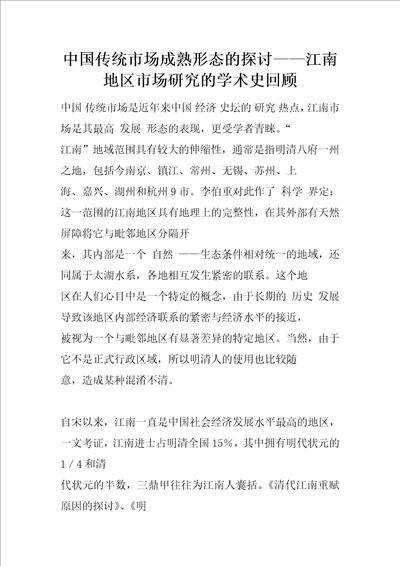 中国传统市场成熟形态的探讨——江南地区市场研究的学术史回顾

中国 传统市场是近年来中国 经济 史坛的 研究 热点，江南市场是其最高 发展 形态的表现，更受学者青睐。“江南”地域范围具有较大的伸缩性，通常是指明清八府一州之地，包括今南京、镇江、常州、无锡、苏州、上海、嘉兴、湖州和杭州 9 市。李伯重对此作了 科学 界定：这一范围的江南地区具有地理上的完整性，在其外部有天然屏障将它与毗邻地区分隔开来，其内部是一个 自然 ——生态条件相对统一的地域，还同属于太湖水系，各地相互发生紧密的联系。这个地区在人们心目中是一个特定的概念，由于长期的 历史 发展导致该地区内部经济联系的紧密与经济水平的接近，被视为一个与毗邻地区有显著差异的特定地区。当然，由于它不是正式行政区域，所以明清人的使用也比较随意，造成某种混淆不清。

自宋以来，江南一直是中国社会经济发展水平最高的地区，一文考证，江南进士占明清全国 15%，其中拥有明代状元的 1 / 4 和清代状元的半数，三鼎甲往往为江南人囊括。《清代江南重赋原因的探讨》、《明